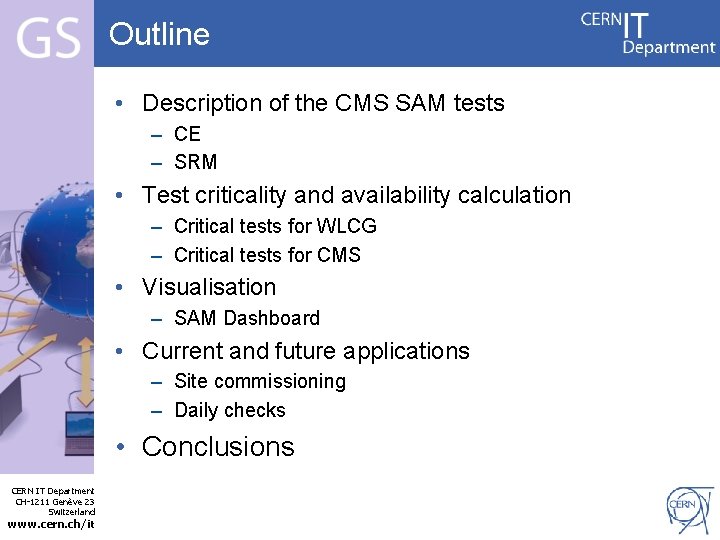 GS

Outline

CERN IT Department

• Description of the CMS SAM tests
– CE
– SRM
• Test criticality and availability calculation
– Critical tests for WLCG
– Critical tests for CMS
• Visualisation
– SAM Dashboard
• Current and future applications
– Site commissioning
– Daily checks
• Conclusions

CERN IT Department
CH-1211 Genève 23
Switzerland
www.cern.ch/it

CERN